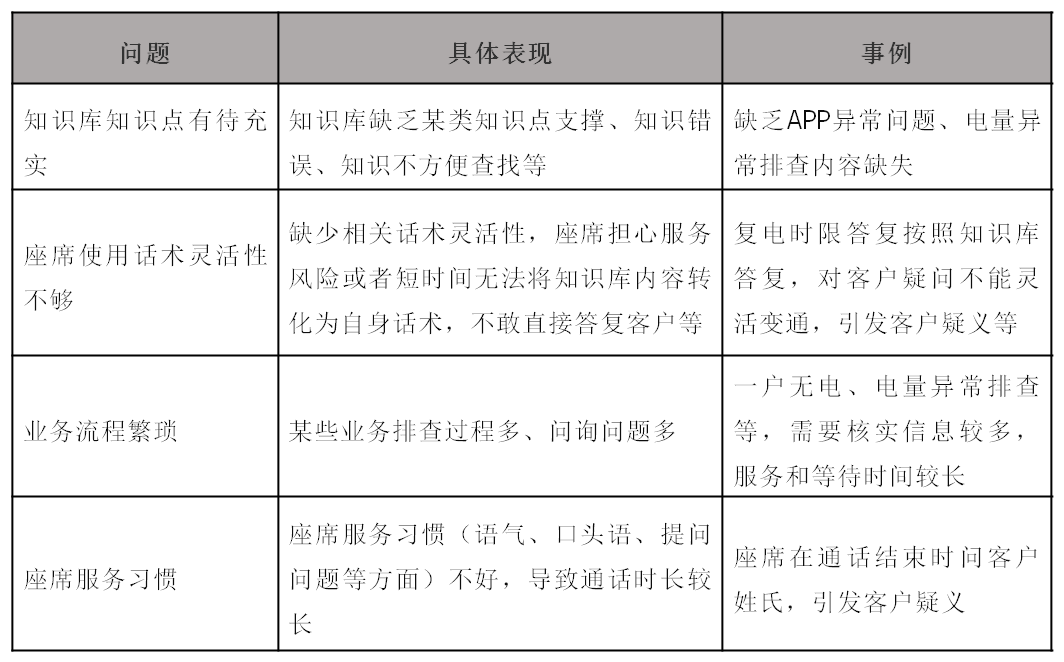 | 问题 | 具体表现 | 事例 |
|---|---|---|
| 知识库知识点有待充实 | 知识库缺乏某类知识点支撑、知识错误、知识不方便查找等 | 缺乏APP异常问题、电量异常排查内容缺失 |
| 座席使用话术灵活性不够 | 缺少相关话术灵活性，座席担心服务风险或者短时间无法将知识库内容转化为自身话术，不敢直接答复客户等 | 复电时限答复按照知识库答复，对客户疑问不能灵活变通，引发客户疑义等 |
| 业务流程繁琐 | 某些业务排查过程多、问询问题多 | 一户无电、电量异常排查等，需要核实信息较多，服务和等待时间较长 |
| 座席服务习惯 | 座席服务习惯（语气、口头语、提问问题等方面）不好，导致通话时长较长 | 座席在通话结束时问客户姓氏，引发客户疑义 |